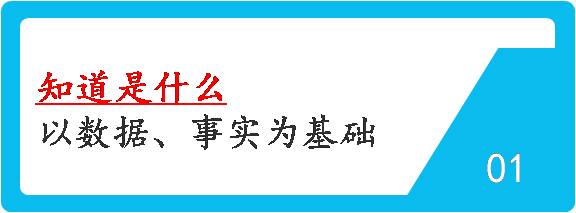 知道是什么

以数据、事实为基础

01